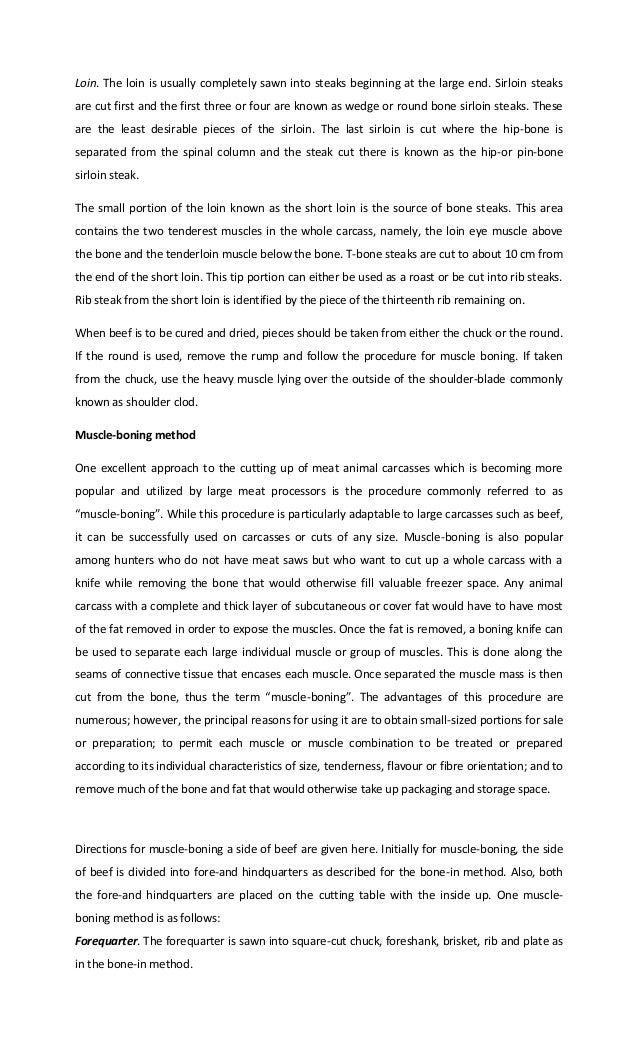 Loin. The loin is usually completely sawn into steaks beginning at the large end. Sirloin steaks are cut first and the first three or four are known as wedge or round bone sirloin steaks. These are the least desirable pieces of the sirloin. The last sirloin is cut where the hip-bone is separated from the spinal column and the steak cut there is known as the hip-or pin-bone sirloin steak.

The small portion of the loin known as the short loin is the source of bone steaks. This area contains the two tenderest muscles in the whole carcass, namely, the loin eye muscle above the bone and the tenderloin muscle below the bone. T-bone steaks are cut to about 10 cm from the end of the short loin. This tip portion can either be used as a roast or be cut into rib steaks. Rib steak from the short loin is identified by the piece of the thirteenth rib remaining on.

When beef is to be cured and dried, pieces should be taken from either the chuck or the round. If the round is used, remove the rump and follow the procedure for muscle boning. If taken from the chuck, use the heavy muscle lying over the outside of the shoulder-blade commonly known as shoulder clod.

Muscle-boning method

One excellent approach to the cutting up of meat animal carcasses which is becoming more popular and utilized by large meat processors is the procedure commonly referred to as "muscle-boning". While this procedure is particularly adaptable to large carcasses such as beef, it can be successfully used on carcasses or cuts of any size. Muscle-boning is also popular among hunters who do not have meat saws but who want to cut up a whole carcass with a knife while removing the bone that would otherwise fill valuable freezer space. Any animal carcass with a complete and thick layer of subcutaneous or cover fat would have to have most of the fat removed in order to expose the muscles. Once the fat is removed, a boning knife can be used to separate each large individual muscle or group of muscles. This is done along the seams of connective tissue that encases each muscle. Once separated the muscle mass is then cut from the bone, thus the term "muscle-boning". The advantages of this procedure are numerous; however, the principal reasons for using it are to obtain small-sized portions for sale or preparation; to permit each muscle or muscle combination to be treated or prepared according to its individual characteristics of size, tenderness, flavour or fibre orientation; and to remove much of the bone and fat that would otherwise take up packaging and storage space.

Directions for muscle-boning a side of beef are given here. Initially for muscle-boning, the side of beef is divided into fore-and hindquarters as described for the bone-in method. Also, both the fore-and hindquarters are placed on the cutting table with the inside up. One muscle-boning method is as follows:
Forequarter. The forequarter is sawn into square-cut chuck, foreshank, brisket, rib and plate as in the bone-in method.